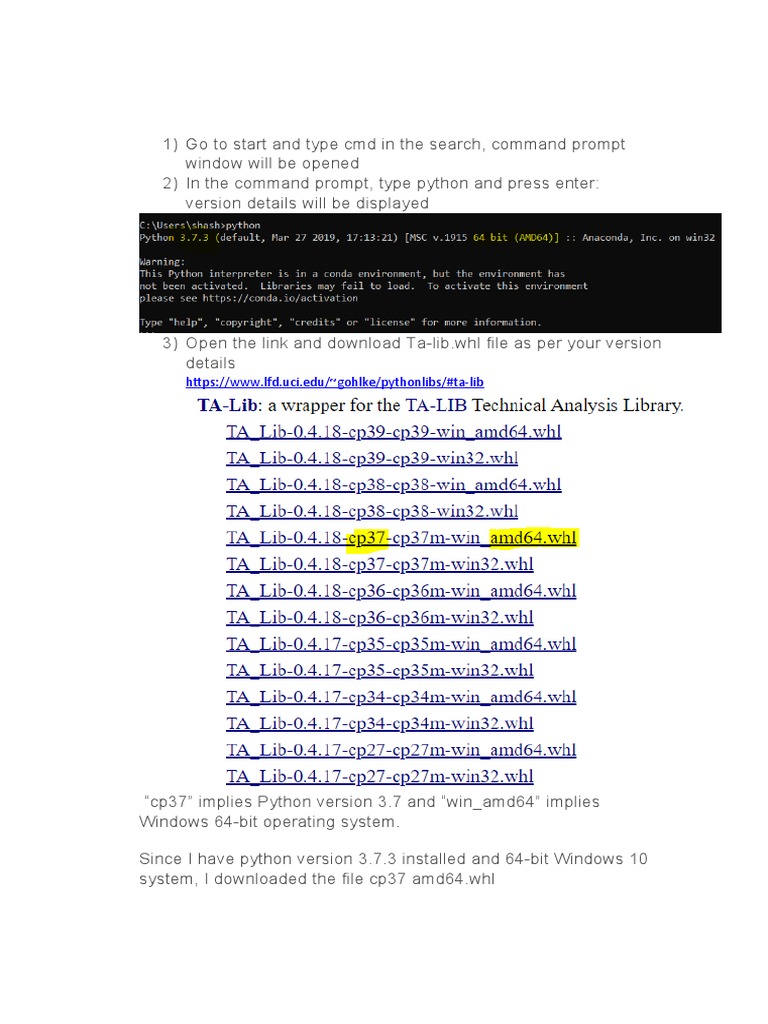 1) Go to start and type cmd in the search, command prompt window will be opened
2) In the command prompt, type python and press enter: version details will be displayed

C:\Users\shash>python
Python 3.7.3 (default, Mar 27 2019, 17:13:21) [MSC v.1915 64 bit (AMD64)] :: Anaconda, Inc. on win32

Warning:
This Python interpreter is in a conda environment, but the environment has not been activated. Libraries may fail to load. To activate this environment please see https://conda.io/activation

Type "help", "copyright", "credits" or "license" for more information.

3) Open the link and download Ta-lib.whl file as per your version details
https://www.lfd.uci.edu/~gohlke/pythonlibs/#ta-lib

TA-Lib: a wrapper for the TA-LIB Technical Analysis Library.
TA_Lib-0.4.18-cp39-cp39-win_amd64.whl
TA_Lib-0.4.18-cp39-cp39-win32.whl
TA_Lib-0.4.18-cp38-cp38-win_amd64.whl
TA_Lib-0.4.18-cp38-cp38-win32.whl
TA_Lib-0.4.18-cp37-cp37m-win_amd64.whl
TA_Lib-0.4.18-cp37-cp37m-win32.whl
TA_Lib-0.4.18-cp36-cp36m-win_amd64.whl
TA_Lib-0.4.18-cp36-cp36m-win32.whl
TA_Lib-0.4.17-cp35-cp35m-win_amd64.whl
TA_Lib-0.4.17-cp35-cp35m-win32.whl
TA_Lib-0.4.17-cp34-cp34m-win_amd64.whl
TA_Lib-0.4.17-cp34-cp34m-win32.whl
TA_Lib-0.4.17-cp27-cp27m-win_amd64.whl
TA_Lib-0.4.17-cp27-cp27m-win32.whl

"cp37" implies Python version 3.7 and "win_amd64" implies Windows 64-bit operating system.

Since I have python version 3.7.3 installed and 64-bit Windows 10 system, I downloaded the file cp37 amd64.whl